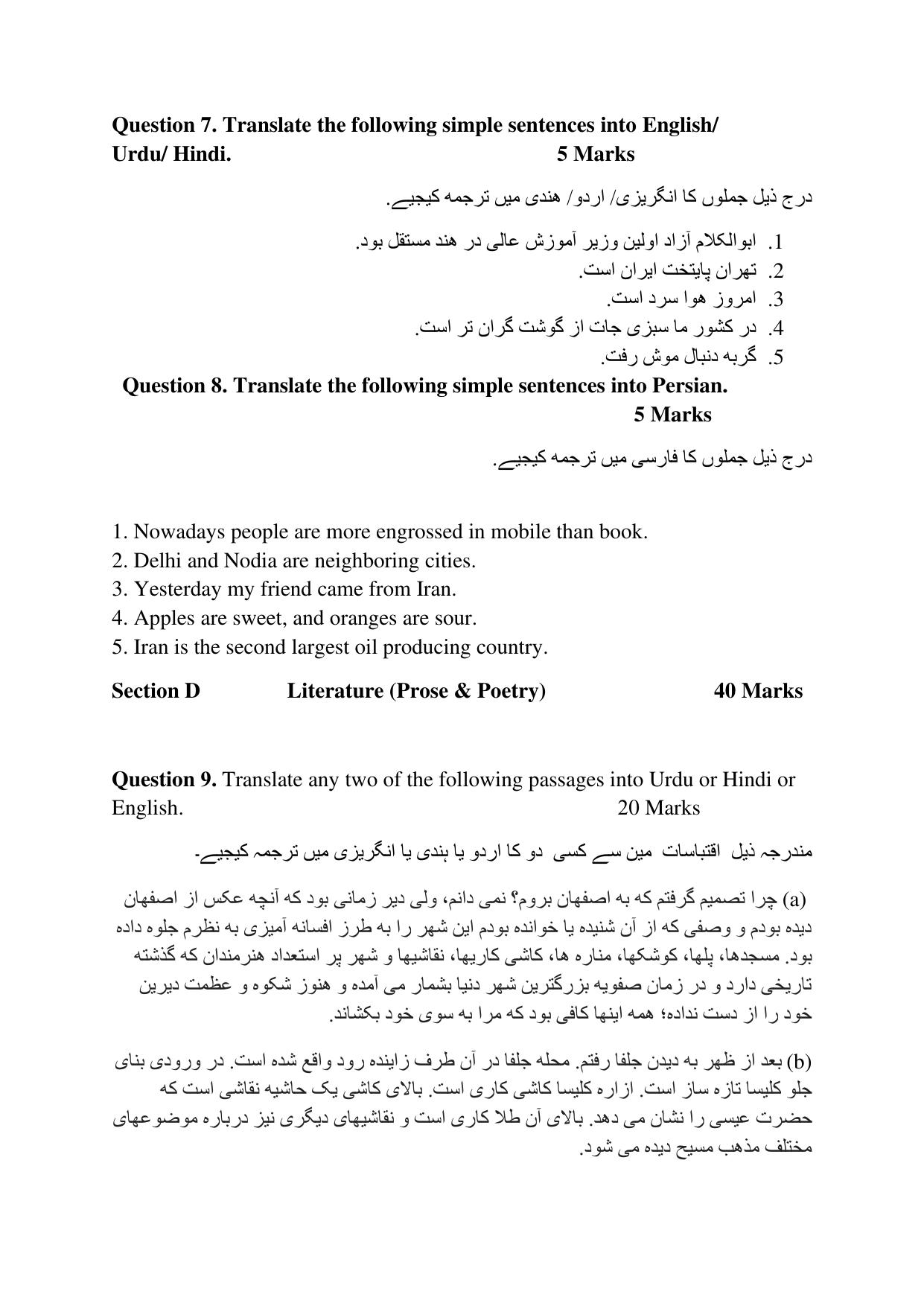 Question 7. Translate the following simple sentences into English/ Urdu/ Hindi. 5 Marks

درج ذیل جملوں کا انگریزی/ اردو/ هندی میں ترجمه کیجیے.

1. ابوالکلام آزاد اولین وزیر آموزش عالی در هند مستقل بود.
2. تهران پایتخت ایران است.
3. امروز هوا سرد است.
4. در کشور ما سبزی جات از گوشت گران تر است.
5. گربه دنبال موش رفت.

Question 8. Translate the following simple sentences into Persian. 5 Marks

درج ذیل جملوں کا فارسی میں ترجمه کیجیے.

1. Nowadays people are more engrossed in mobile than book.
2. Delhi and Nodia are neighboring cities.
3. Yesterday my friend came from Iran.
4. Apples are sweet, and oranges are sour.
5. Iran is the second largest oil producing country.

Section D Literature (Prose & Poetry) 40 Marks

Question 9. Translate any two of the following passages into Urdu or Hindi or English. 20 Marks

مندرجہ ذیل اقتباسات مین سے کسی دو کا اردو یا ہندی یا انگریزی میں ترجمہ کیجیے۔

(a) چرا تصمیم گرفتم که به اصفهان بروم؟ نمی دانم، ولی دیر زمانی بود که آنچه عکس از اصفهان دیده بودم و وصفی که از آن شنیده یا خوانده بودم این شهر را به طرز افسانه آمیزی به نظرم جلوه داده بود. مسجدها، پلها، کوشکها، مناره ها، کاشی کاریها، نقاشیها و شهر پر استعداد هنرمندان که گذشته تاریخی دارد و در زمان صفویه بزرگترین شهر دنیا بشمار می آمده و هنوز شکوه و عظمت دیرین خود را از دست نداده؛ همه اینها کافی بود که مرا به سوی خود بکشاند.

(b) بعد از ظهر به دیدن جلفا رفتم. محله جلفا در آن طرف زاینده رود واقع شده است. در ورودی بنای جلو کلیسا تازه ساز است. ازاره کلیسا کاشی کاری است. بالای کاشی یک حاشیه نقاشی است که حضرت عیسی را نشان می دهد. بالای آن طلا کاری است و نقاشیهای دیگری نیز درباره موضوعهای مختلف مذهب مسیح دیده می شود.